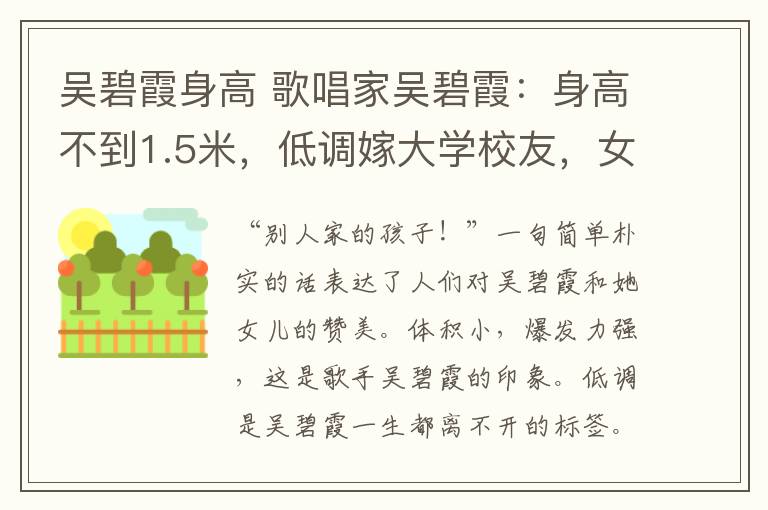 吴碧霞身高 歌唱家吴碧霞：身高不到1.5米，低调嫁大学校友，女

“别人家的孩子！”一句简单朴实的话表达了人们对吴碧霞和她女儿的赞美。体积小，爆发力强，这是歌手吴碧霞的印象。低调是吴碧霞一生都离不开的标签。